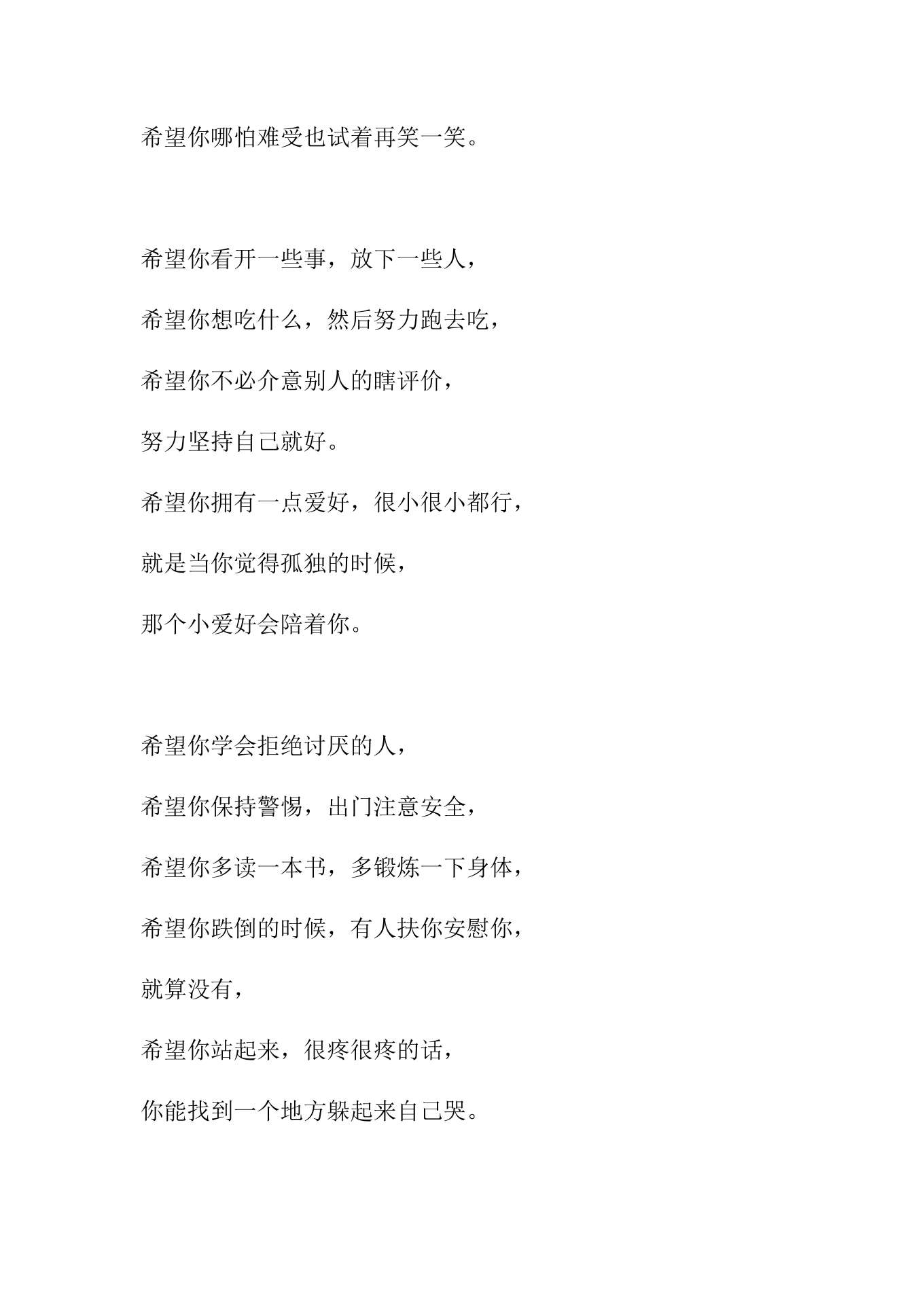 希望你哪怕难受也试着再笑一笑。

希望你看开一些事，放下一些人，

希望你想吃什么，然后努力跑去吃，

希望你不必介意别人的瞎评价，

努力坚持自己就好。

希望你拥有一点爱好，很小很小都行，

就是当你觉得孤独的时候，

那个小爱好会陪着你。

希望你学会拒绝讨厌的人，

希望你保持警惕，出门注意安全，

希望你多读一本书，多锻炼一下身体，

希望你跌倒的时候，有人扶你安慰你，

就算没有，

希望你站起来，很疼很疼的话，

你能找到一个地方躲起来自己哭。